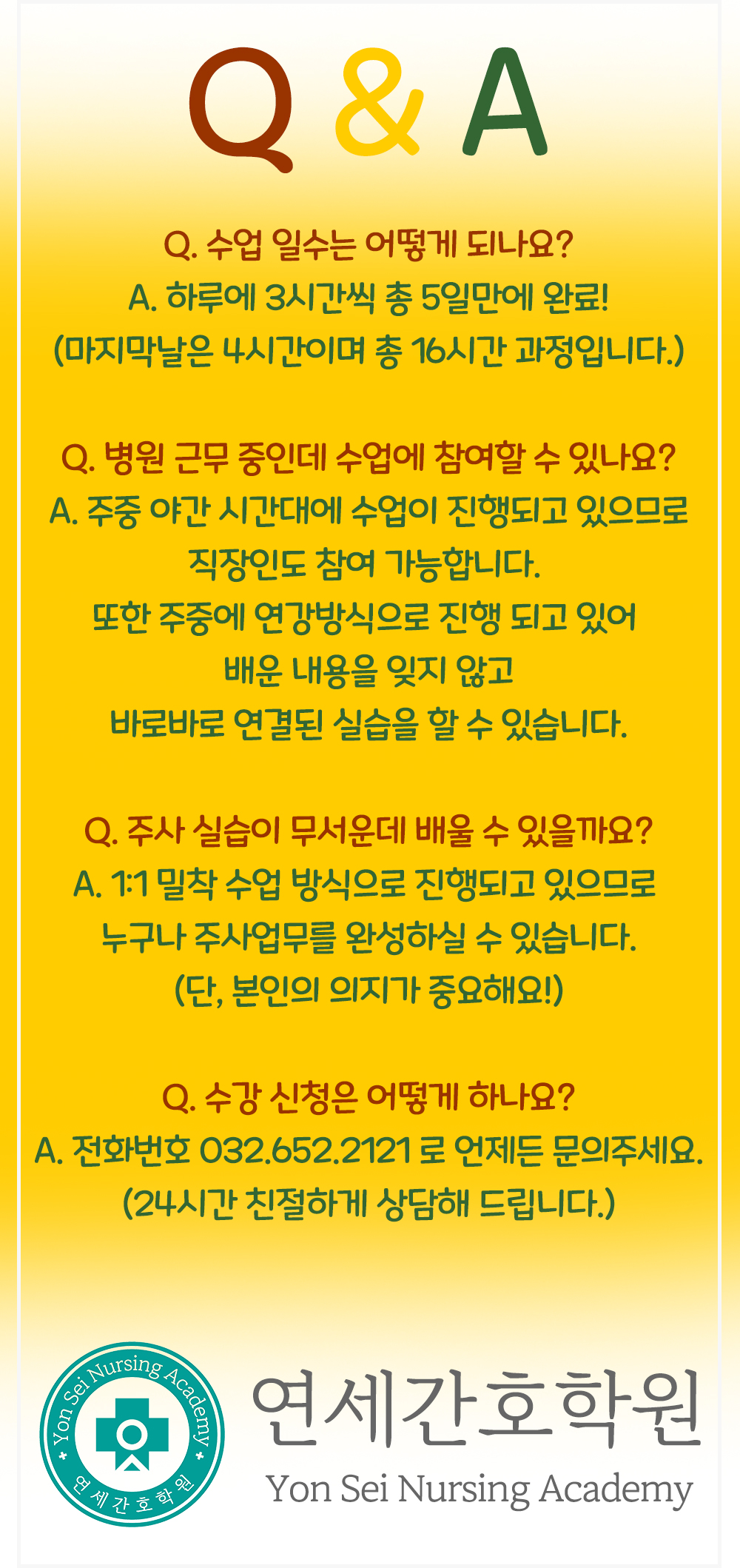 Q & A

Q. 수업 일수는 어떻게 되나요?
A. 하루에 3시간씩 총 5일만에 완료!
(마지막날은 4시간이며 총 16시간 과정입니다.)

Q. 병원 근무 중인데 수업에 참여할 수 있나요?
A. 주중 야간 시간대에 수업이 진행되고 있으므로
직장인도 참여 가능합니다.
또한 주중에 연강방식으로 진행 되고 있어
배운 내용을 잊지 않고
바로바로 연결된 실습을 할 수 있습니다.

Q. 주사 실습이 무서운데 배울 수 있을까요?
A. 1:1 밀착 수업 방식으로 진행되고 있으므로
누구나 주사업무를 완성하실 수 있습니다.
(단, 본인의 의지가 중요해요!)

Q. 수강 신청은 어떻게 하나요?
A. 전화번호 032.652.2121 로 언제든 문의주세요.
(24시간 친절하게 상담해 드립니다.)

Yon Sei Nursing Academy
연세간호학원

연세간호학원
Yon Sei Nursing Academy